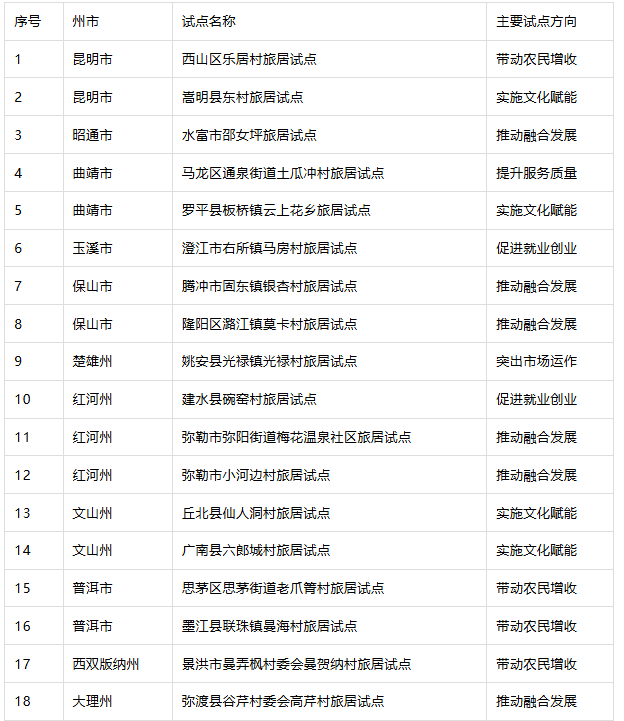 | 序号 | 州市 | 试点名称 | 主要试点方向 |
|---|---|---|---|
| 1 | 昆明市 | 西山区乐居村旅居试点 | 带动农民增收 |
| 2 | 昆明市 | 嵩明县东村旅居试点 | 实施文化赋能 |
| 3 | 昭通市 | 水富市邵女坪旅居试点 | 推动融合发展 |
| 4 | 曲靖市 | 马龙区通泉街道土瓜冲村旅居试点 | 提升服务质量 |
| 5 | 曲靖市 | 罗平县板桥镇云上花乡旅居试点 | 实施文化赋能 |
| 6 | 玉溪市 | 澄江市右所镇马房村旅居试点 | 促进就业创业 |
| 7 | 保山市 | 腾冲市固东镇银杏村旅居试点 | 推动融合发展 |
| 8 | 保山市 | 隆阳区潞江镇莫卡村旅居试点 | 推动融合发展 |
| 9 | 楚雄州 | 姚安县光禄镇光禄村旅居试点 | 突出市场运作 |
| 10 | 红河州 | 建水县碗窑村旅居试点 | 促进就业创业 |
| 11 | 红河州 | 弥勒市弥阳街道梅花温泉社区旅居试点 | 推动融合发展 |
| 12 | 红河州 | 弥勒市小河边村旅居试点 | 推动融合发展 |
| 13 | 文山州 | 丘北县仙人洞村旅居试点 | 实施文化赋能 |
| 14 | 文山州 | 广南县六郎城村旅居试点 | 实施文化赋能 |
| 15 | 普洱市 | 思茅区思茅街道老爪箐村旅居试点 | 带动农民增收 |
| 16 | 普洱市 | 墨江县联珠镇曼海村旅居试点 | 带动农民增收 |
| 17 | 西双版纳州 | 景洪市曼弄枫村委会曼贺纳村旅居试点 | 带动农民增收 |
| 18 | 大理州 | 弥渡县谷芹村委会高芹村旅居试点 | 推动融合发展 |